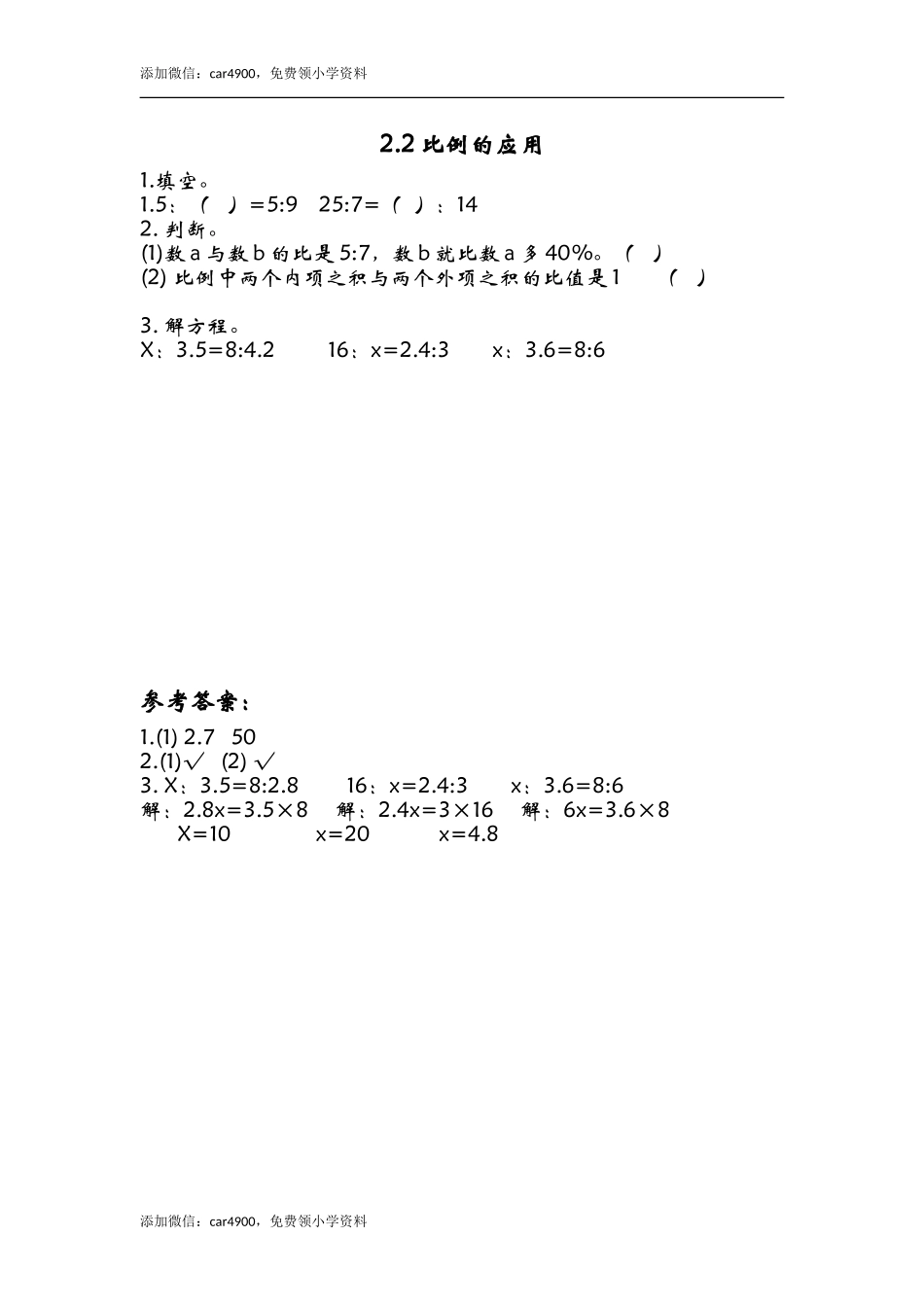 添加微信：car4900，免费领小学资料

2.2 比例的应用

1.填空。
1.5：（ ）=5:9 25:7=（ ）：14
2. 判断。
(1)数 a 与数 b 的比是 5:7，数 b 就比数 a 多 40%。（ ）
(2) 比例中两个内项之积与两个外项之积的比值是 1 （ ）

3. 解方程。
X：3.5=8:4.2 16：x=2.4:3 x：3.6=8:6

参考答案：
1.(1) 2.7 50
2.(1)√ (2) √
3. X：3.5=8:2.8 16：x=2.4:3 x：3.6=8:6
解：2.8x=3.5×8 解：2.4x=3×16 解：6x=3.6×8
X=10 x=20 x=4.8

添加微信：car4900，免费领小学资料